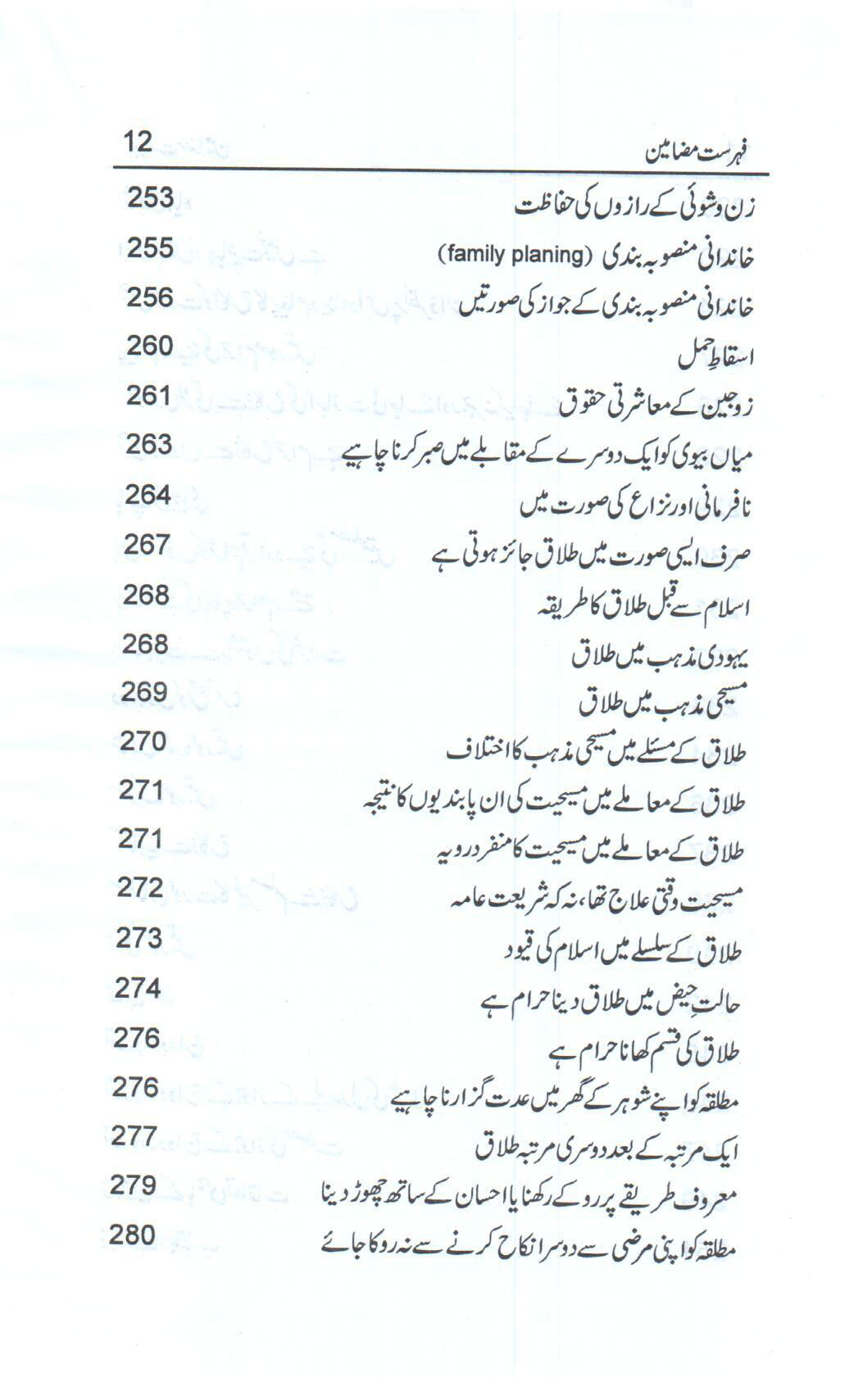 فہرست مضامین 12

زن وشوئی کے رازوں کی حفاظت 253
خاندانی منصوبہ بندی (family planing) 255
خاندانی منصوبہ بندی کے جواز کی صورتیں 256
اسقاطِ حمل 260
زوجین کے معاشرتی حقوق 261
میاں بیوی کو ایک دوسرے کے مقابلے میں صبر کرنا چاہیے 263
نافرمانی اور نزاع کی صورت میں 264
صرف ایسی صورت میں طلاق جائز ہوتی ہے 267
اسلام سے قبل طلاق کا طریقہ 268
یہودی مذہب میں طلاق 268
مسیحی مذہب میں طلاق 269
طلاق کے مسئلے میں مسیحی مذہب کا اختلاف 270
طلاق کے معاملے میں مسیحیت کی ان پابندیوں کا نتیجہ 271
طلاق کے معاملے میں مسیحیت کا منفرد رویہ 271
مسیحیت وقتی علاج تھا، نہ کہ شریعت عامہ 272
طلاق کے سلسلے میں اسلام کی قیود 273
حالتِ حیض میں طلاق دینا حرام ہے 274
طلاق کی قسم کھانا حرام ہے 276
مطلقہ کو اپنے شوہر کے گھر میں عدت گزارنا چاہیے 276
ایک مرتبہ کے بعد دوسری مرتبہ طلاق 277
معروف طریقے پر روکے رکھنا یا احسان کے ساتھ چھوڑ دینا 279
مطلقہ کو اپنی مرضی سے دوسرا نکاح کرنے سے نہ روکا جائے 280